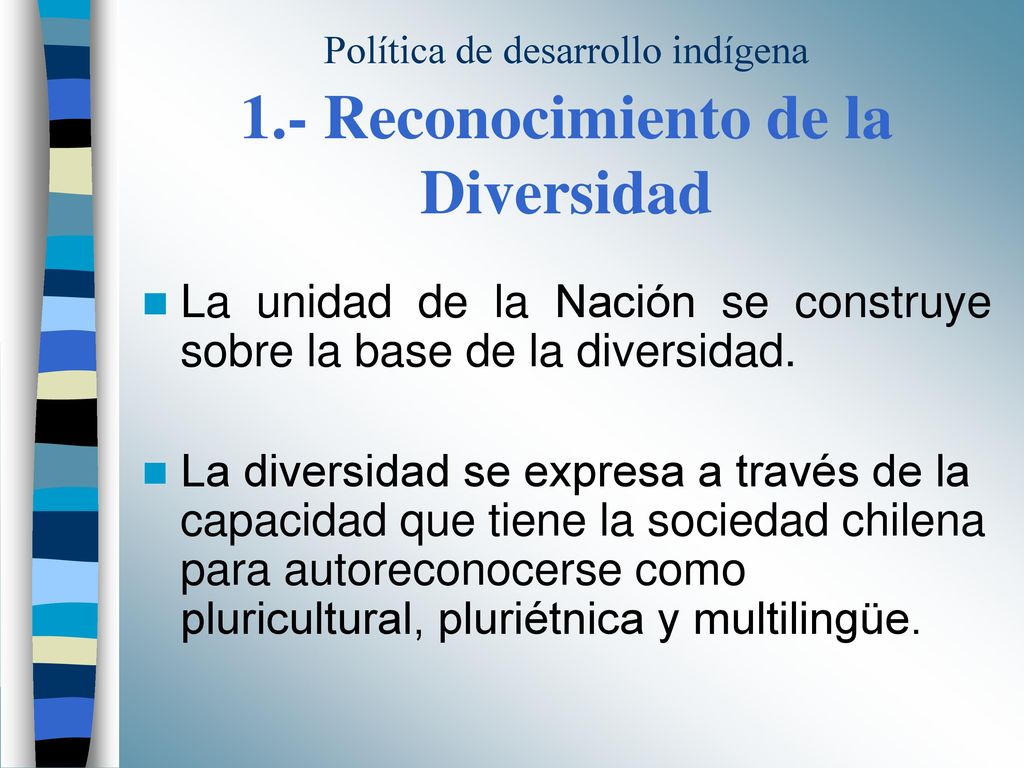 Política de desarrollo indígena
1.- Reconocimiento de la Diversidad

La unidad de la Nación se construye sobre la base de la diversidad.

La diversidad se expresa a través de la capacidad que tiene la sociedad chilena para autoreconocerse como pluricultural, pluriétnica y multilingüe.